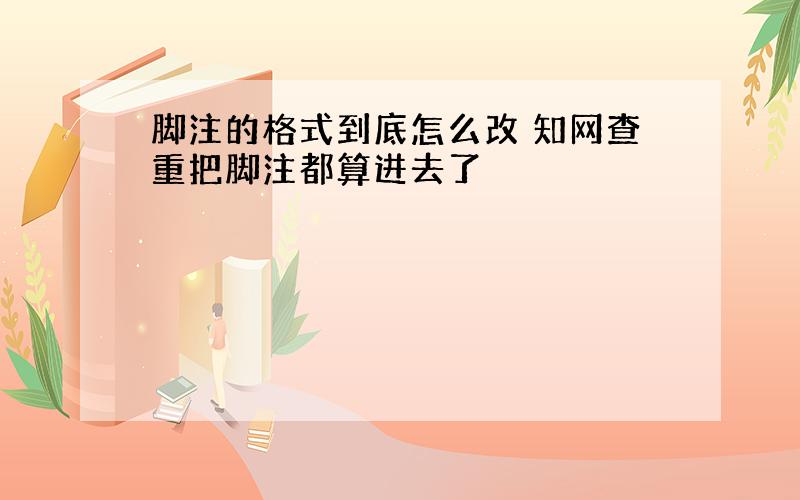 脚注的格式到底怎么改 知网查重把脚注都算进去了